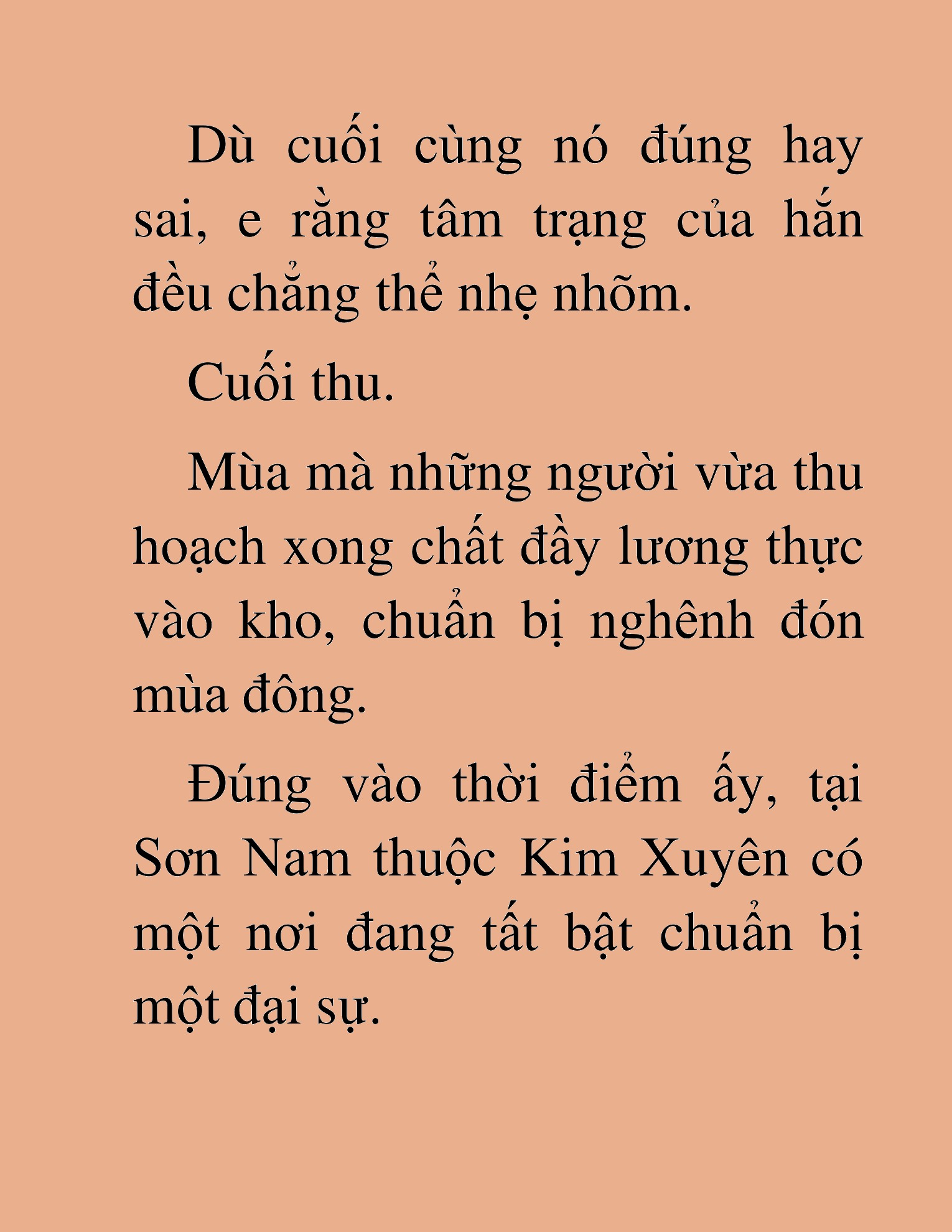 Dù cuối cùng nó đúng hay sai, e rằng tâm trạng của hắn đều chẳng thể nhẹ nhõm.

Cuối thu.

Mùa mà những người vừa thu hoạch xong chất đầy lương thực vào kho, chuẩn bị nghênh đón mùa đông.

Đúng vào thời điểm ấy, tại Sơn Nam thuộc Kim Xuyên có một nơi đang tất bật chuẩn bị một đại sự.